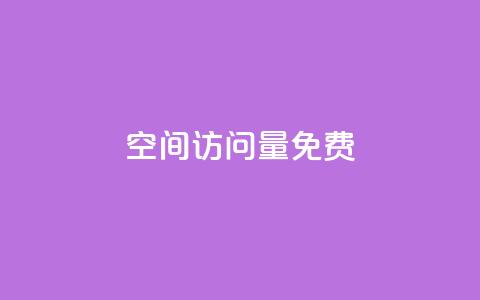 空间访问量免费